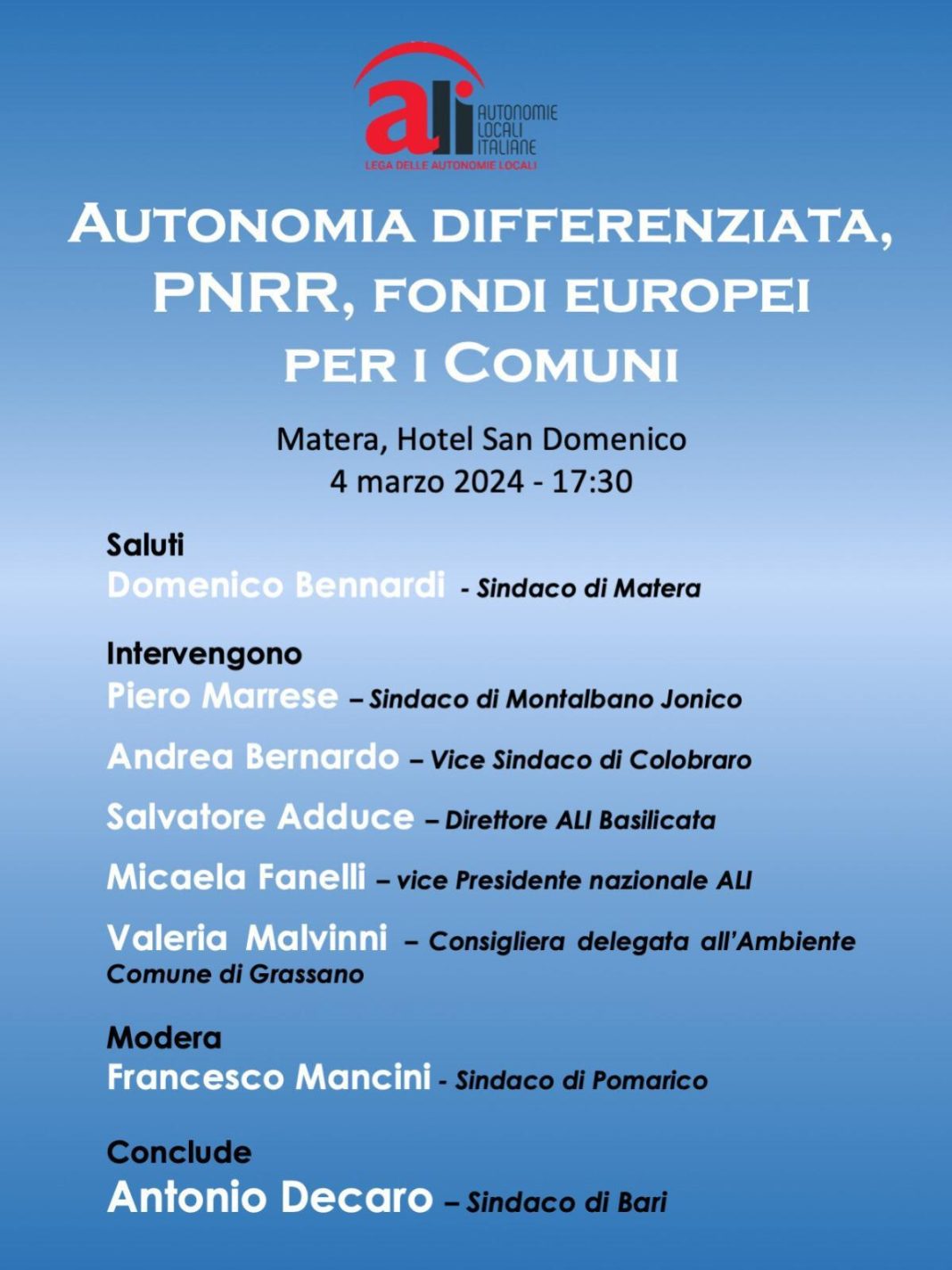 ali
AUTONOMIE LOCALI ITALIANE
LEGA DELLE AUTONOMIE LOCALI

AUTONOMIA DIFFERENZIATA, PNRR, FONDI EUROPEI PER I COMUNI

Matera, Hotel San Domenico
4 marzo 2024 - 17:30

Saluti
Domenico Bennardi - Sindaco di Matera

Intervengono
Piero Marrese – Sindaco di Montalbano Jonico
Andrea Bernardo – Vice Sindaco di Colobraro
Salvatore Adduce – Direttore ALI Basilicata
Micaela Fanelli – vice Presidente nazionale ALI
Valeria Malvinni – Consigliera delegata all'Ambiente Comune di Grassano

Modera
Francesco Mancini - Sindaco di Pomarico

Conclude
Antonio Decaro – Sindaco di Bari